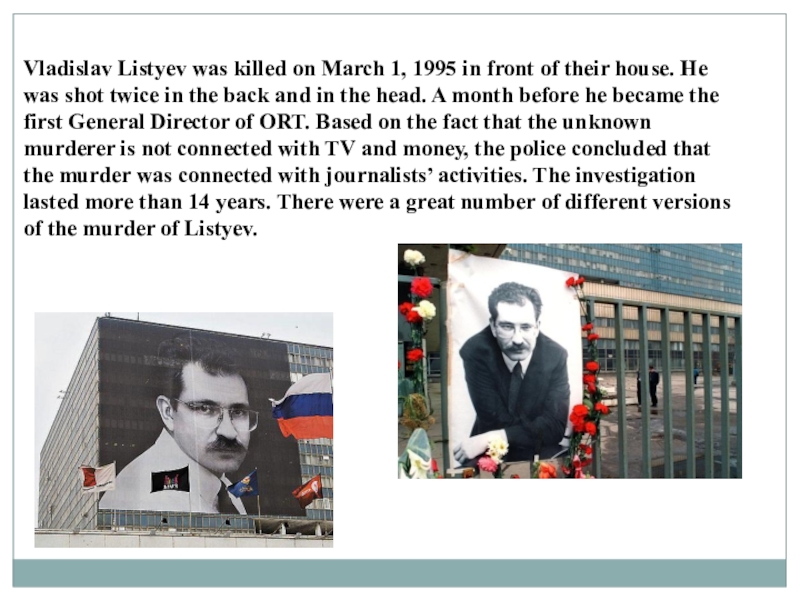 Vladislav Listyev was killed on March 1, 1995 in front of their house. He was shot twice in the back and in the head. A month before he became the first General Director of ORT. Based on the fact that the unknown murderer is not connected with TV and money, the police concluded that the murder was connected with journalists' activities. The investigation lasted more than 14 years. There were a great number of different versions of the murder of Listyev.